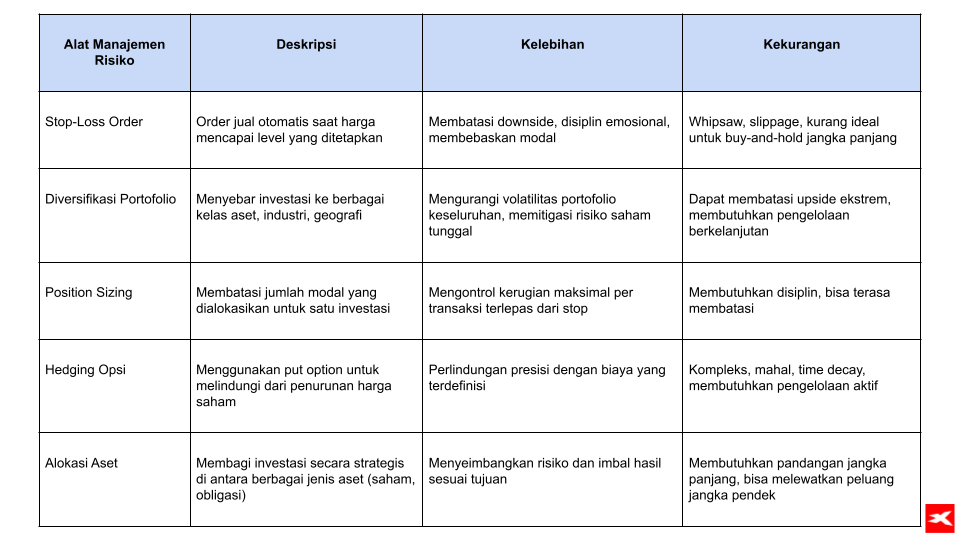 | Alat Manajemen Risiko | Deskripsi | Kelebihan | Kekurangan |
|---|---|---|---|
| Stop-Loss Order | Order jual otomatis saat harga mencapai level yang ditetapkan | Membatasi downside, disiplin emosional, membebaskan modal | Whipsaw, slippage, kurang ideal untuk buy-and-hold jangka panjang |
| Diversifikasi Portofolio | Menyebar investasi ke berbagai kelas aset, industri, geografi | Mengurangi volatilitas portofolio keseluruhan, memitigasi risiko saham tunggal | Dapat membatasi upside ekstrem, membutuhkan pengelolaan berkelanjutan |
| Position Sizing | Membatasi jumlah modal yang dialokasikan untuk satu investasi | Mengontrol kerugian maksimal per transaksi terlepas dari stop | Membutuhkan disiplin, bisa terasa membatasi |
| Hedging Opsi | Menggunakan put option untuk melindungi dari penurunan harga saham | Perlindungan presisi dengan biaya yang terdefinisi | Kompleks, mahal, time decay, membutuhkan pengelolaan aktif |
| Alokasi Aset | Membagi investasi secara strategis di antara berbagai jenis aset (saham, obligasi) | Menyeimbangkan risiko dan imbal hasil sesuai tujuan | Membutuhkan pandangan jangka panjang, bisa melewatkan peluang jangka pendek |